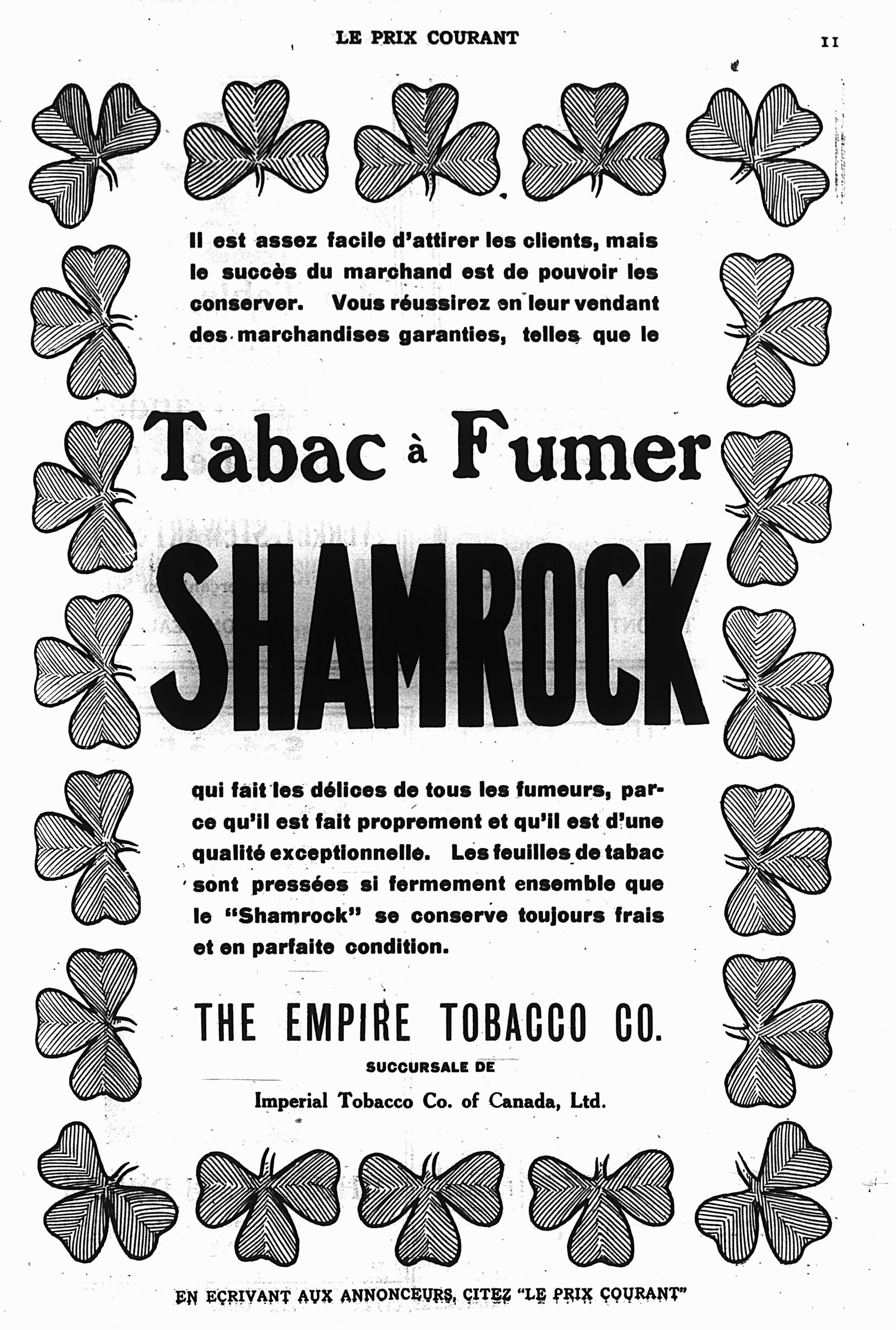 LE PRIX COURANT

11

Il est assez facile d'attirer les clients, mais le succès du marchand est de pouvoir les conserver. Vous réussirez en leur vendant des marchandises garanties, telles que le

Tabac à Fumer

SHAMROCK

qui fait les délices de tous les fumeurs, parce qu'il est fait proprement et qu'il est d'une qualité exceptionnelle. Les feuilles de tabac sont pressées si fermement ensemble que le "Shamrock" se conserve toujours frais et en parfaite condition.

THE EMPIRE TOBACCO CO.

SUCCURSALE DE

Imperial Tobacco Co. of Canada, Ltd.

EN ECRIVANT AUX ANNONCEURS, CITEZ "LE PRIX COURANT"